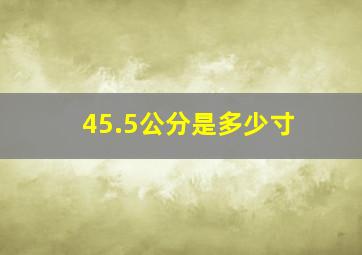 45.5公分是多少寸